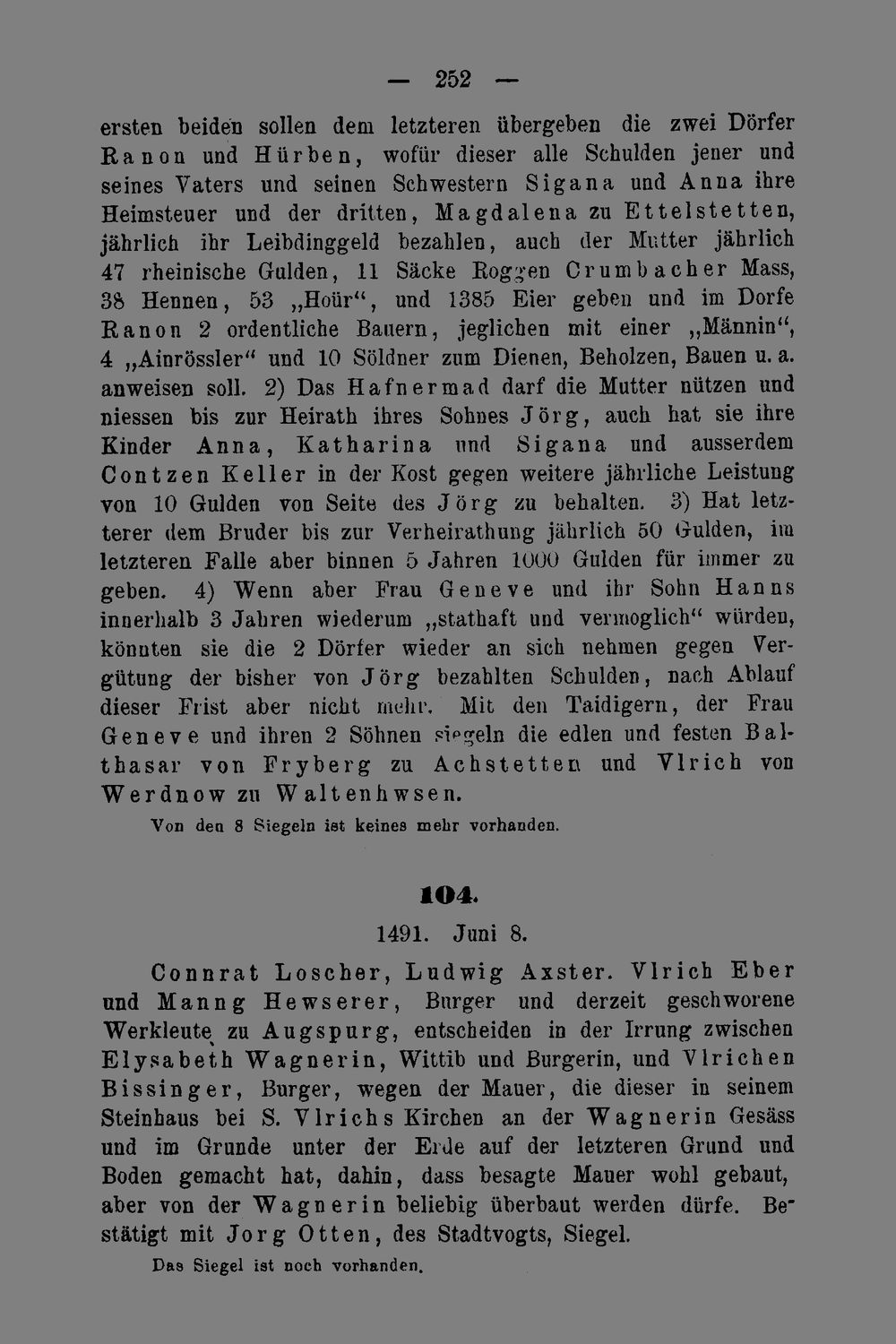 — 252 —

ersten beiden sollen dem letzteren übergeben die zwei Dörfer Ranon und Hürben, wofür dieser alle Schulden jener und seines Vaters und seinen Schwestern Sigana und Anna ihre Heimsteuer und der dritten, Magdalena zu Ettelstetten, jährlich ihr Leibdinggeld bezahlen, auch der Mutter jährlich 47 rheinische Gulden, 11 Säcke Roggen Crumbacher Mass, 38 Hennen, 53 „Hoür“, und 1385 Eier geben und im Dorfe Ranon 2 ordentliche Bauern, jeglichen mit einer „Männin“, 4 „Ainrössler“ und 10 Söldner zum Dienen, Beholzen, Bauen u. a. anweisen soll. 2) Das Hafnermad darf die Mutter nützen und niessen bis zur Heirath ihres Sohnes Jörg, auch hat sie ihre Kinder Anna, Katharina und Sigana und ausserdem Contzen Keller in der Kost gegen weitere jährliche Leistung von 10 Gulden von Seite des Jörg zu behalten. 3) Hat letzterer dem Bruder bis zur Verheirathung jährlich 50 Gulden, im letzteren Falle aber binnen 5 Jahren 1000 Gulden für immer zu geben. 4) Wenn aber Frau Geneve und ihr Sohn Hanns innerhalb 3 Jahren wiederum „stathaft und vermoglich“ würden, könnten sie die 2 Dörfer wieder an sich nehmen gegen Vergütung der bisher von Jörg bezahlten Schulden, nach Ablauf dieser Frist aber nicht mehr. Mit den Taidigern, der Frau Geneve und ihren 2 Söhnen siegeln die edlen und festen Balthasar von Fryberg zu Achstetten und Vlrich von Werdnow zu Waltenhwsen.

Von den 8 Siegeln ist keines mehr vorhanden.

104.

1491. Juni 8.

Connrat Loscher, Ludwig Axster. Vlrich Eber und Manng Hewserer, Burger und derzeit geschworene Werkleute zu Augspurg, entscheiden in der Irrung zwischen Elysabeth Wagnerin, Wittib und Burgerin, und Vlrichen Bissinger, Burger, wegen der Mauer, die dieser in seinem Steinhaus bei S. Vlrichs Kirchen an der Wagnerin Gesäss und im Grunde unter der Erde auf der letzteren Grund und Boden gemacht hat, dahin, dass besagte Mauer wohl gebaut, aber von der Wagnerin beliebig überbaut werden dürfe. Bestätigt mit Jorg Otten, des Stadtvogts, Siegel.

Das Siegel ist noch vorhanden.